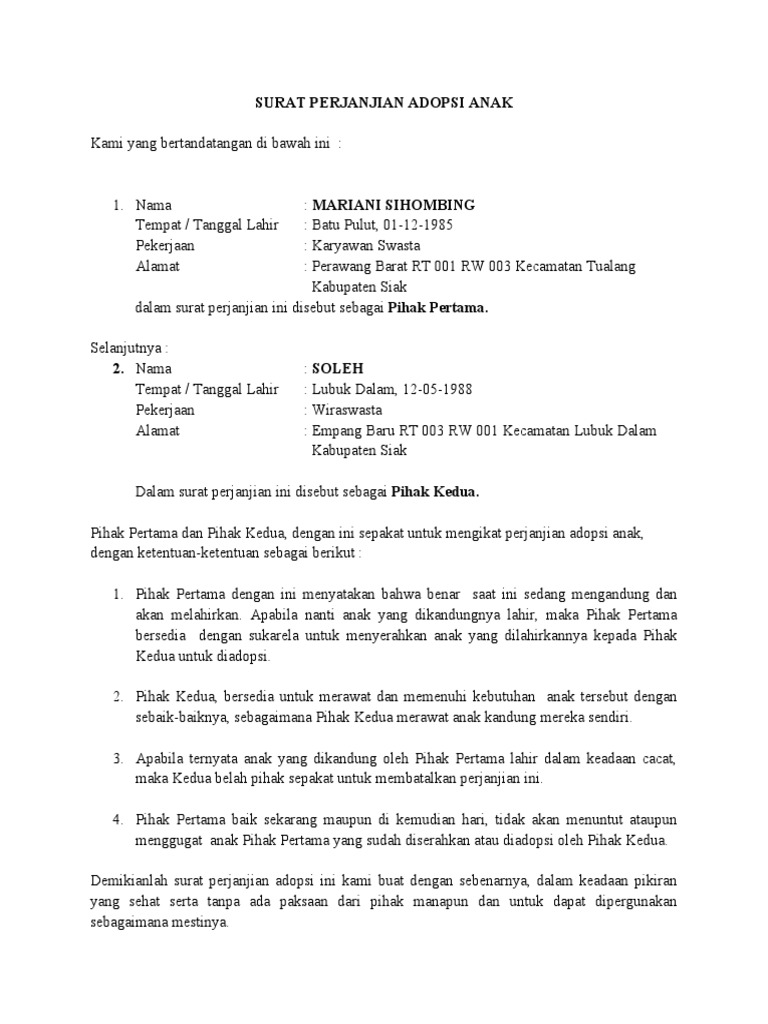 SURAT PERJANJIAN ADOPSI ANAK

Kami yang bertandatangan di bawah ini :

1. Nama : MARIANI SIHOMBING
Tempat / Tanggal Lahir : Batu Pulut, 01-12-1985
Pekerjaan : Karyawan Swasta
Alamat : Perawang Barat RT 001 RW 003 Kecamatan Tualang Kabupaten Siak
dalam surat perjanjian ini disebut sebagai Pihak Pertama.

Selanjutnya :
2. Nama : SOLEH
Tempat / Tanggal Lahir : Lubuk Dalam, 12-05-1988
Pekerjaan : Wiraswasta
Alamat : Empang Baru RT 003 RW 001 Kecamatan Lubuk Dalam Kabupaten Siak

Dalam surat perjanjian ini disebut sebagai Pihak Kedua.

Pihak Pertama dan Pihak Kedua, dengan ini sepakat untuk mengikat perjanjian adopsi anak, dengan ketentuan-ketentuan sebagai berikut :

1. Pihak Pertama dengan ini menyatakan bahwa benar saat ini sedang mengandung dan akan melahirkan. Apabila nanti anak yang dikandungnya lahir, maka Pihak Pertama bersedia dengan sukarela untuk menyerahkan anak yang dilahirkannya kepada Pihak Kedua untuk diadopsi.

2. Pihak Kedua, bersedia untuk merawat dan memenuhi kebutuhan anak tersebut dengan sebaik-baiknya, sebagaimana Pihak Kedua merawat anak kandung mereka sendiri.

3. Apabila ternyata anak yang dikandung oleh Pihak Pertama lahir dalam keadaan cacat, maka Kedua belah pihak sepakat untuk membatalkan perjanjian ini.

4. Pihak Pertama baik sekarang maupun di kemudian hari, tidak akan menuntut ataupun menggugat anak Pihak Pertama yang sudah diserahkan atau diadopsi oleh Pihak Kedua.

Demikianlah surat perjanjian adopsi ini kami buat dengan sebenarnya, dalam keadaan pikiran yang sehat serta tanpa ada paksaan dari pihak manapun dan untuk dapat dipergunakan sebagaimana mestinya.